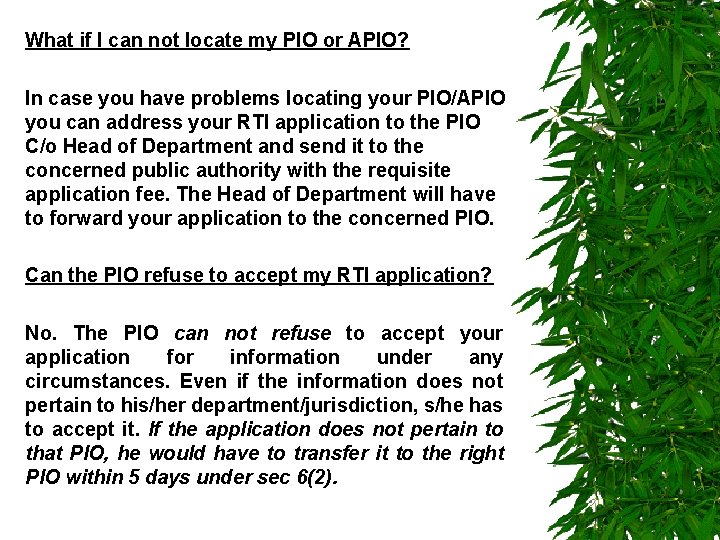 What if I can not locate my PIO or APIO?

In case you have problems locating your PIO/APIO you can address your RTI application to the PIO C/o Head of Department and send it to the concerned public authority with the requisite application fee. The Head of Department will have to forward your application to the concerned PIO.

Can the PIO refuse to accept my RTI application?

No. The PIO can not refuse to accept your application for information under any circumstances. Even if the information does not pertain to his/her department/jurisdiction, s/he has to accept it. If the application does not pertain to that PIO, he would have to transfer it to the right PIO within 5 days under sec 6(2).